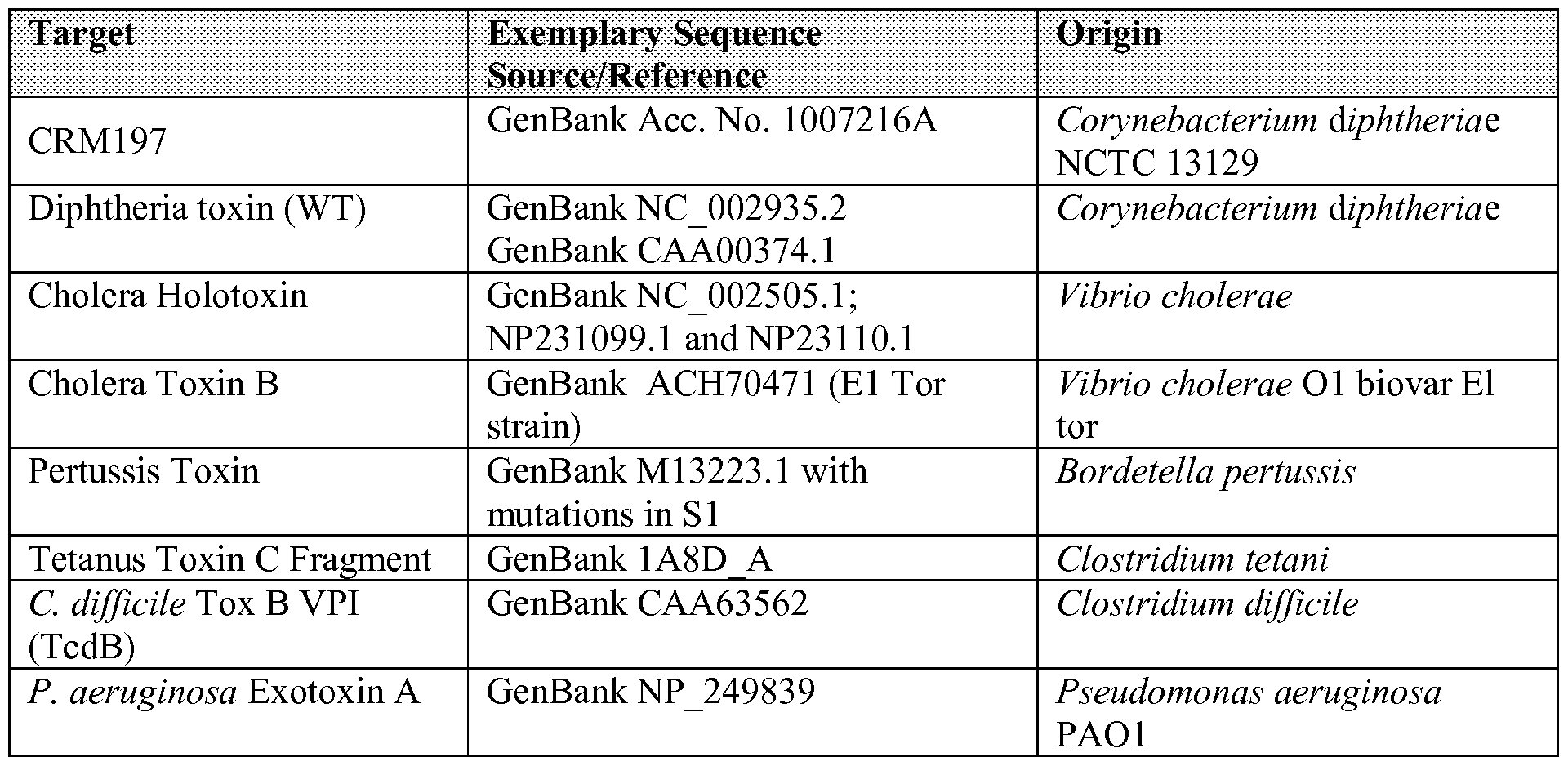 | Target | Exemplary Sequence Source/Reference | Origin |
|---|---|---|
| CRM197 | GenBank Acc. No. 1007216A | Corynebacterium diphtheriae NCTC 13129 |
| Diphtheria toxin (WT) | GenBank NC_002935.2 GenBank CAA00374.1 | Corynebacterium diphtheriae |
| Cholera Holotoxin | GenBank NC_002505.1; NP231099.1 and NP23110.1 | Vibrio cholerae |
| Cholera Toxin B | GenBank ACH70471 (E1 Tor strain) | Vibrio cholerae O1 biovar El tor |
| Pertussis Toxin | GenBank M13223.1 with mutations in S1 | Bordetella pertussis |
| Tetanus Toxin C Fragment | GenBank 1A8D_A | Clostridium tetani |
| C. difficile Tox B VPI (TcdB) | GenBank CAA63562 | Clostridium difficile |
| P. aeruginosa Exotoxin A | GenBank NP_249839 | Pseudomonas aeruginosa PAO1 |